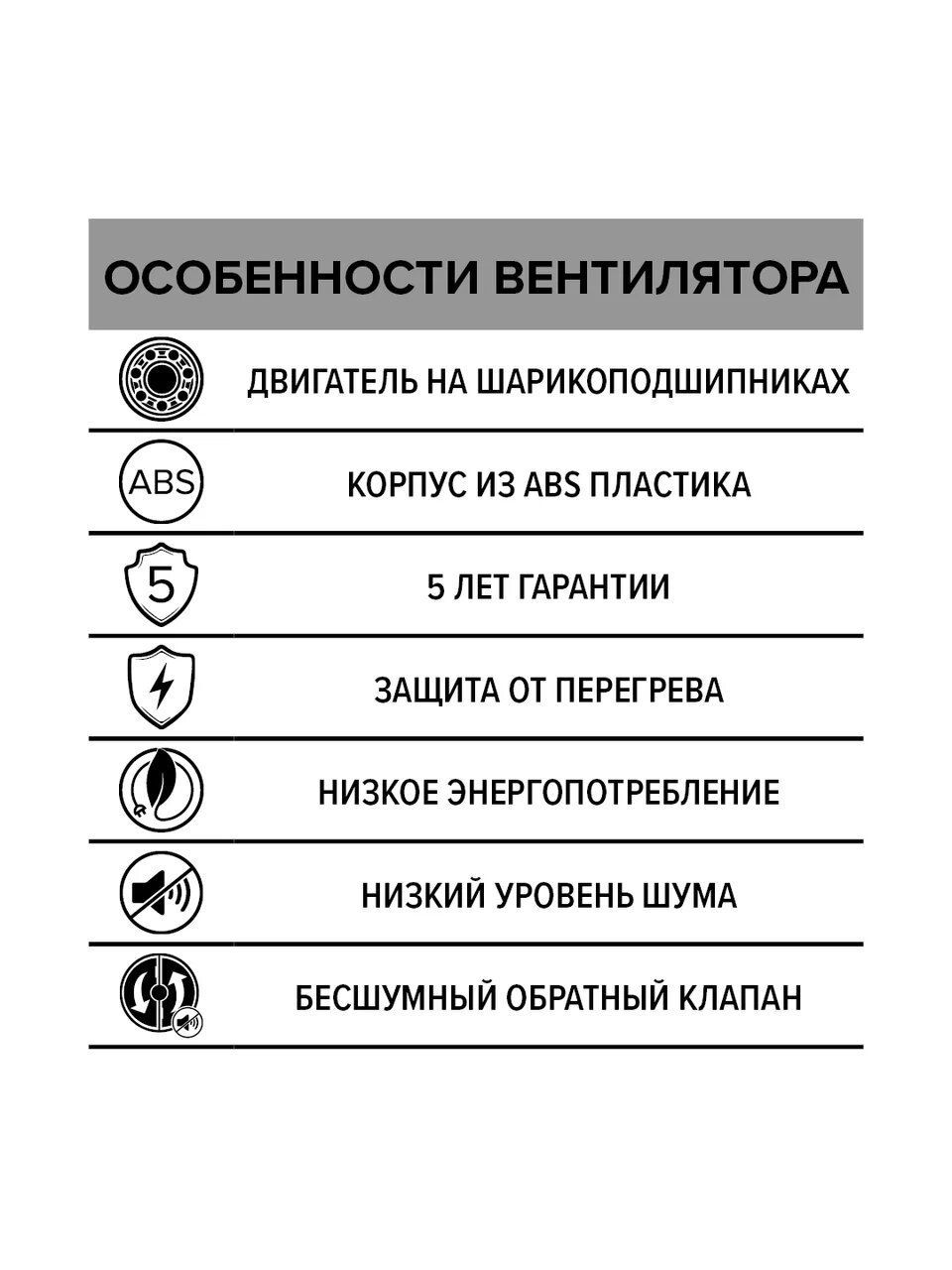 ОСОБЕННОСТИ ВЕНТИЛЯТОРА

ДВИГАТЕЛЬ НА ШАРИКОПОДШИПНИКАХ

ABS

КОРПУС ИЗ ABS ПЛАСТИКА

5

5 ЛЕТ ГАРАНТИИ

ЗАЩИТА ОТ ПЕРЕГРЕВА

НИЗКОЕ ЭНЕРГОПОТРЕБЛЕНИЕ

НИЗКИЙ УРОВЕНЬ ШУМА

БЕСШУМНЫЙ ОБРАТНЫЙ КЛАПАН